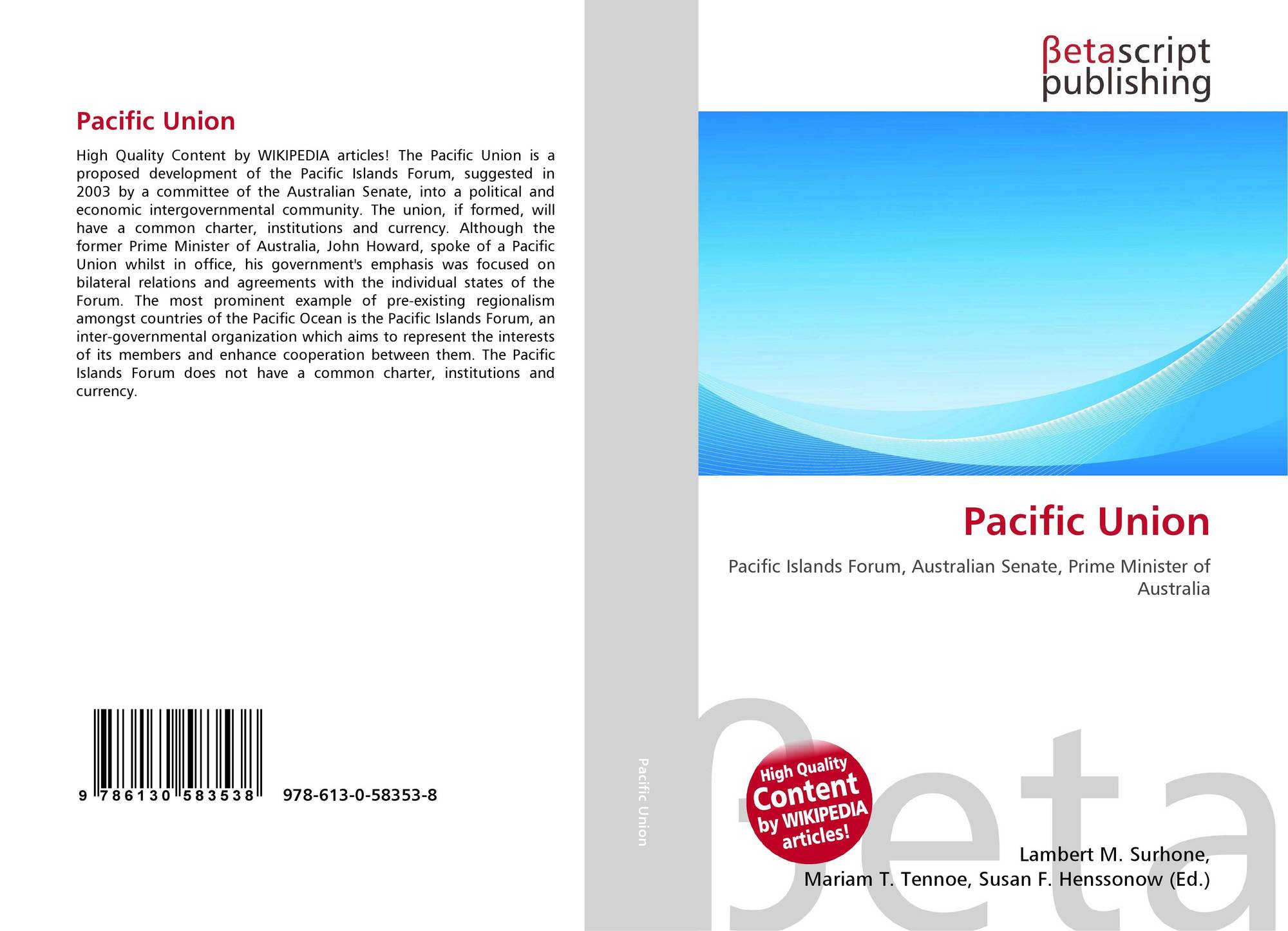 Pacific Union

High Quality Content by WIKIPEDIA articles! The Pacific Union is a proposed development of the Pacific Islands Forum, suggested in 2003 by a committee of the Australian Senate, into a political and economic intergovernmental community. The union, if formed, will have a common charter, institutions and currency. Although the former Prime Minister of Australia, John Howard, spoke of a Pacific Union whilst in office, his government's emphasis was focused on bilateral relations and agreements with the individual states of the Forum. The most prominent example of pre-existing regionalism amongst countries of the Pacific Ocean is the Pacific Islands Forum, an inter-governmental organization which aims to represent the interests of its members and enhance cooperation between them. The Pacific Islands Forum does not have a common charter, institutions and currency.

9 786130 583538 978-613-0-58353-8

Pacific Union

βetascript
publishing

Pacific Union

Pacific Islands Forum, Australian Senate, Prime Minister of Australia

High Quality Content by WIKIPEDIA articles!

Lambert M. Surhone,
Mariam T. Tennoe, Susan F. Henssonow (Ed.)

βeta